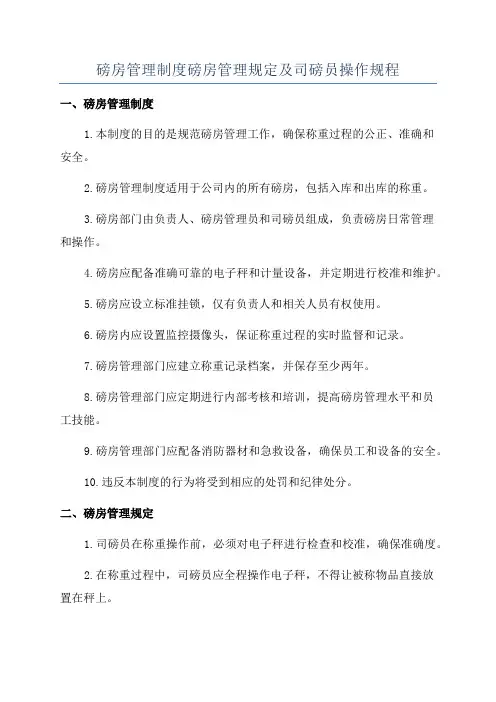 磅房管理制度磅房管理规定及司磅员操作规程

一、磅房管理制度

1.本制度的目的是规范磅房管理工作，确保称重过程的公正、准确和安全。

2.磅房管理制度适用于公司内的所有磅房，包括入库和出库的称重。

3.磅房部门由负责人、磅房管理员和司磅员组成，负责磅房日常管理和操作。

4.磅房应配备准确可靠的电子秤和计量设备，并定期进行校准和维护。

5.磅房应设立标准挂锁，仅有负责人和相关人员有权使用。

6.磅房内应设置监控摄像头，保证称重过程的实时监督和记录。

7.磅房管理部门应建立称重记录档案，并保存至少两年。

8.磅房管理部门应定期进行内部考核和培训，提高磅房管理水平和员工技能。

9.磅房管理部门应配备消防器材和急救设备，确保员工和设备的安全。

10.违反本制度的行为将受到相应的处罚和纪律处分。

二、磅房管理规定

1.司磅员在称重操作前，必须对电子秤进行检查和校准，确保准确度。

2.在称重过程中，司磅员应全程操作电子秤，不得让被称物品直接放置在秤上。